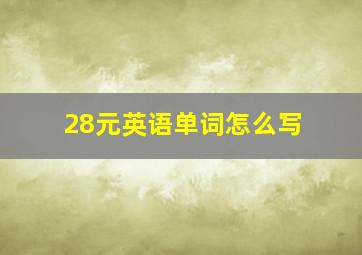 28元英语单词怎么写